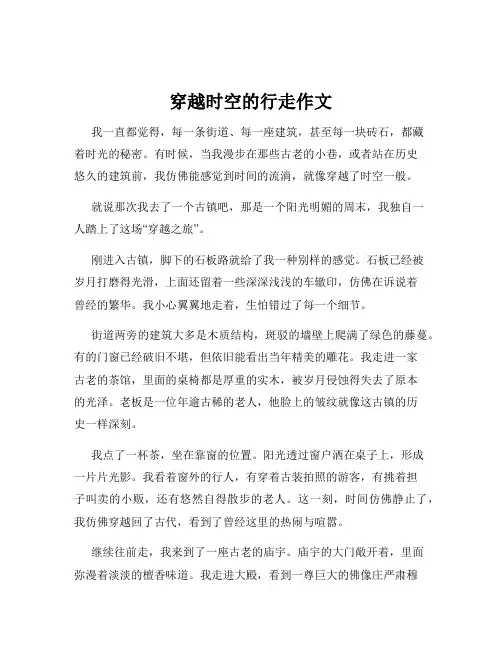 穿越时空的行走作文

我一直都觉得，每一条街道、每一座建筑，甚至每一块砖石，都藏着时光的秘密。有时候，当我漫步在那些古老的小巷，或者站在历史悠久的建筑前，我仿佛能感觉到时间的流淌，就像穿越了时空一般。

就说那次我去了一个古镇吧，那是一个阳光明媚的周末，我独自一人踏上了这场“穿越之旅”。

刚进入古镇，脚下的石板路就给了我一种别样的感觉。石板已经被岁月打磨得光滑，上面还留着一些深深浅浅的车辙印，仿佛在诉说着曾经的繁华。我小心翼翼地走着，生怕错过了每一个细节。

街道两旁的建筑大多是木质结构，斑驳的墙壁上爬满了绿色的藤蔓。有的门窗已经破旧不堪，但依旧能看出当年精美的雕花。我走进一家古老的茶馆，里面的桌椅都是厚重的实木，被岁月侵蚀得失去了原本的光泽。老板是一位年逾古稀的老人，他脸上的皱纹就像这古镇的历史一样深刻。

我点了一杯茶，坐在靠窗的位置。阳光透过窗户洒在桌子上，形成一片片光影。我看着窗外的行人，有穿着古装拍照的游客，有挑着担子叫卖的小贩，还有悠然自得散步的老人。这一刻，时间仿佛静止了，我仿佛穿越回了古代，看到了曾经这里的热闹与喧嚣。

继续往前走，我来到了一座古老的庙宇。庙宇的大门敞开着，里面弥漫着淡淡的檀香味道。我走进大殿，看到一尊巨大的佛像庄严肃穆